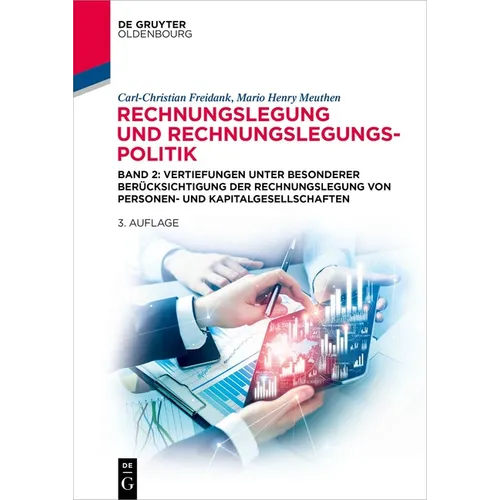 DE GRUYTER
OLDENBOURG

Carl-Christian Freidank, Mario Henry Meuthen

RECHNUNGSLEGUNG UND RECHNUNGSLEGUNGSPOLITIK

BAND 2: VERTIEFUNGEN UNTER BESONDERER BERÜCKSICHTIGUNG DER RECHNUNGSLEGUNG VON PERSONEN- UND KAPITALGESELLSCHAFTEN

3. AUFLAGE

DE
G